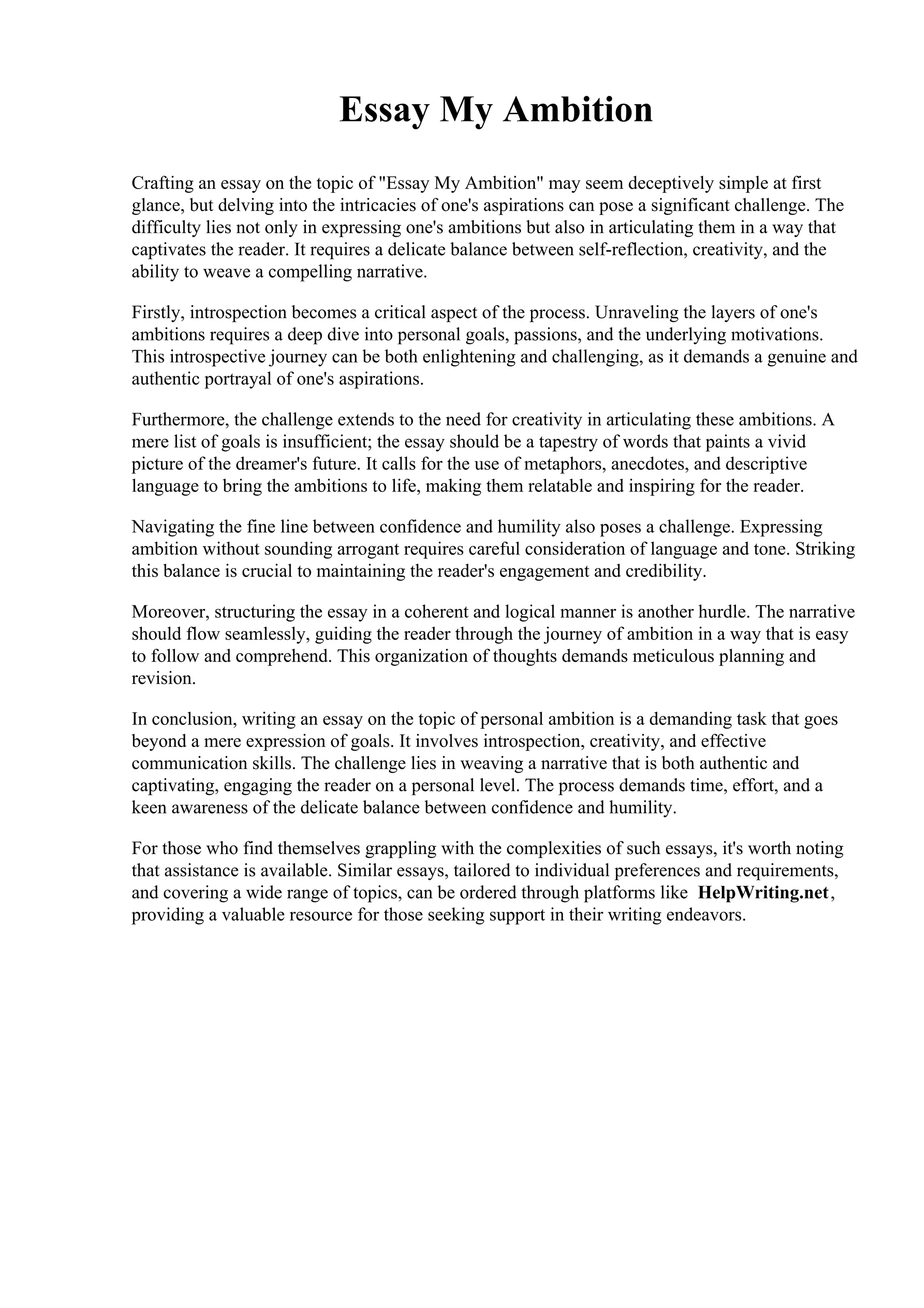 Essay My Ambition

Crafting an essay on the topic of "Essay My Ambition" may seem deceptively simple at first glance, but delving into the intricacies of one's aspirations can pose a significant challenge. The difficulty lies not only in expressing one's ambitions but also in articulating them in a way that captivates the reader. It requires a delicate balance between self-reflection, creativity, and the ability to weave a compelling narrative.

Firstly, introspection becomes a critical aspect of the process. Unraveling the layers of one's ambitions requires a deep dive into personal goals, passions, and the underlying motivations. This introspective journey can be both enlightening and challenging, as it demands a genuine and authentic portrayal of one's aspirations.

Furthermore, the challenge extends to the need for creativity in articulating these ambitions. A mere list of goals is insufficient; the essay should be a tapestry of words that paints a vivid picture of the dreamer's future. It calls for the use of metaphors, anecdotes, and descriptive language to bring the ambitions to life, making them relatable and inspiring for the reader.

Navigating the fine line between confidence and humility also poses a challenge. Expressing ambition without sounding arrogant requires careful consideration of language and tone. Striking this balance is crucial to maintaining the reader's engagement and credibility.

Moreover, structuring the essay in a coherent and logical manner is another hurdle. The narrative should flow seamlessly, guiding the reader through the journey of ambition in a way that is easy to follow and comprehend. This organization of thoughts demands meticulous planning and revision.

In conclusion, writing an essay on the topic of personal ambition is a demanding task that goes beyond a mere expression of goals. It involves introspection, creativity, and effective communication skills. The challenge lies in weaving a narrative that is both authentic and captivating, engaging the reader on a personal level. The process demands time, effort, and a keen awareness of the delicate balance between confidence and humility.

For those who find themselves grappling with the complexities of such essays, it's worth noting that assistance is available. Similar essays, tailored to individual preferences and requirements, and covering a wide range of topics, can be ordered through platforms like HelpWriting.net, providing a valuable resource for those seeking support in their writing endeavors.